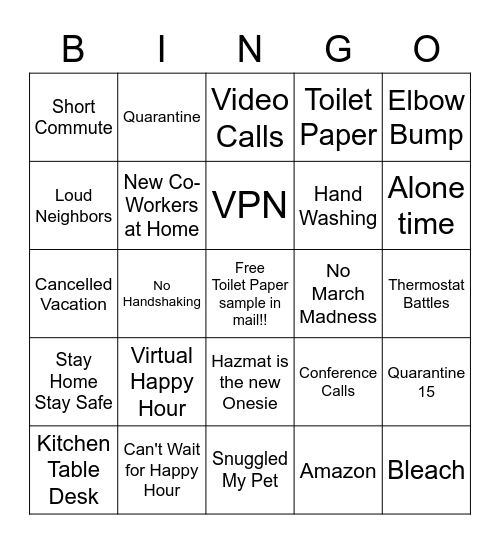 | B | I | N | G | O |
|---|---|---|---|---|
| Short Commute | Quarantine | Video Calls | Toilet Paper | Elbow Bump |
| Loud Neighbors | New Co-Workers at Home | VPN | Hand Washing | Alone time |
| Cancelled Vacation | No Handshaking | Free Toilet Paper sample in mail!! | No March Madness | Thermostat Battles |
| Stay Home Stay Safe | Virtual Happy Hour | Hazmat is the new Onesie | Conference Calls | Quarantine 15 |
| Kitchen Table Desk | Can't Wait for Happy Hour | Snuggled My Pet | Amazon | Bleach |